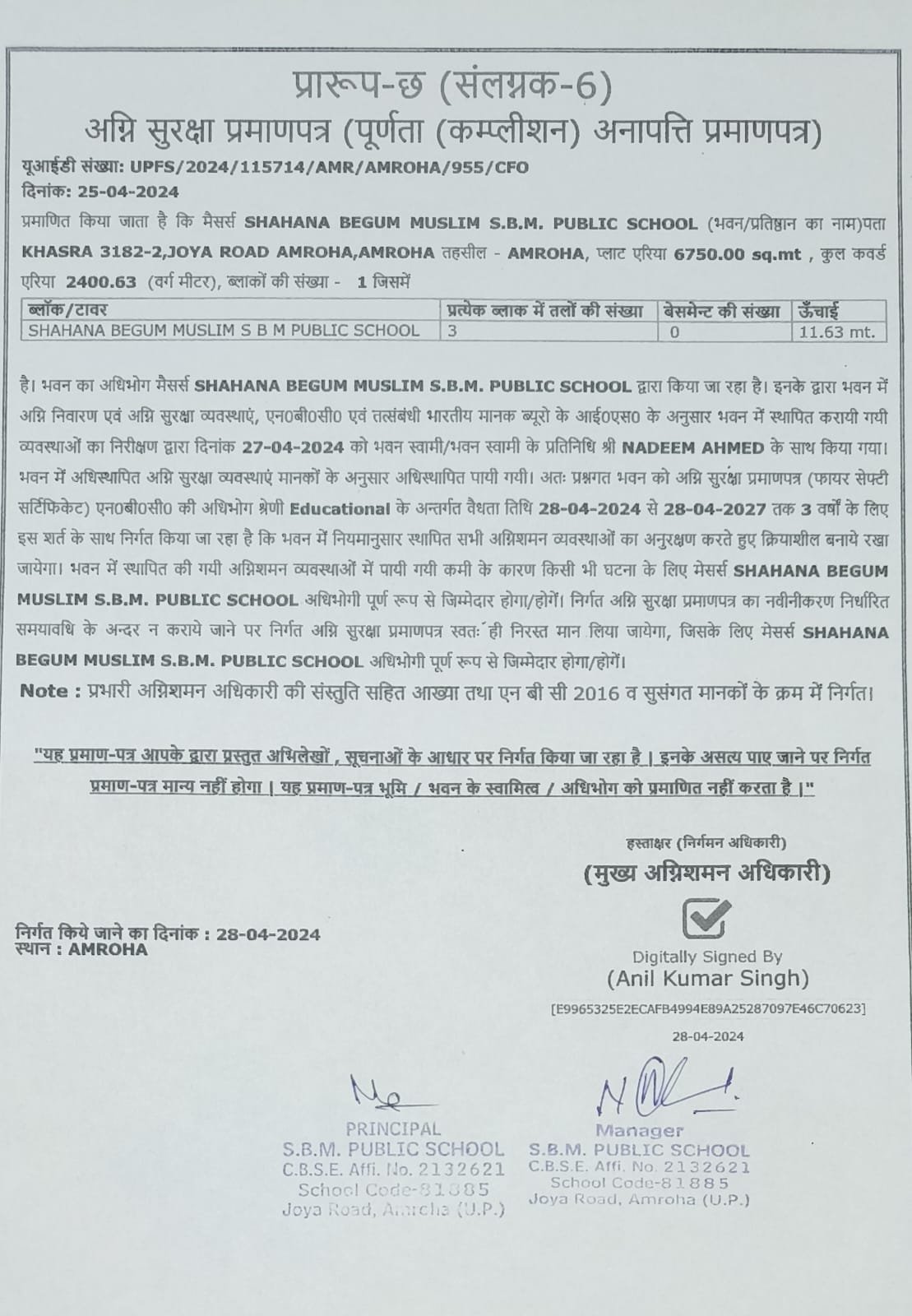 प्रारूप-छ (संलग्नक-6)
अग्नि सुरक्षा प्रमाणपत्र (पूर्णता (कम्प्लीशन) अनापत्ति प्रमाणपत्र)

यूआईडी संख्या: UPFS/2024/115714/AMR/AMROHA/955/CFO
दिनांक: 25-04-2024

प्रमाणित किया जाता है कि मैसर्स SHAHANA BEGUM MUSLIM S.B.M. PUBLIC SCHOOL (भवन/प्रतिष्ठान का नाम)पता KHASRA 3182-2,JOYA ROAD AMROHA,AMROHA तहसील - AMROHA, प्लाट एरिया 6750.00 sq.mt , कुल कवर्ड एरिया 2400.63 (वर्ग मीटर), ब्लाकों की संख्या - 1 जिसमें

| ब्लॉक/टावर | प्रत्येक ब्लाक में तलों की संख्या | बेसमेन्ट की संख्या | ऊँचाई |
|---|---|---|---|
| SHAHANA BEGUM MUSLIM S B M PUBLIC SCHOOL | 3 | 0 | 11.63 mt. |

है। भवन का अधिभोग मैसर्स SHAHANA BEGUM MUSLIM S.B.M. PUBLIC SCHOOL द्वारा किया जा रहा है। इनके द्वारा भवन में अग्नि निवारण एवं अग्नि सुरक्षा व्यवस्थाएं, एन0बी0सी0 एवं तत्संबंधी भारतीय मानक ब्यूरो के आई0एस0 के अनुसार भवन में स्थापित करायी गयी व्यवस्थाओं का निरीक्षण द्वारा दिनांक 27-04-2024 को भवन स्वामी/भवन स्वामी के प्रतिनिधि श्री NADEEM AHMED के साथ किया गया। भवन में अधिस्थापित अग्नि सुरक्षा व्यवस्थाएं मानकों के अनुसार अधिस्थापित पायी गयी। अतः प्रश्नगत भवन को अग्नि सुरक्षा प्रमाणपत्र (फायर सेफ्टी सर्टिफिकेट) एन0बी0सी0 की अधिभोग श्रेणी Educational के अन्तर्गत वैधता तिथि 28-04-2024 से 28-04-2027 तक 3 वर्षों के लिए इस शर्त के साथ निर्गत किया जा रहा है कि भवन में नियमानुसार स्थापित सभी अग्निशमन व्यवस्थाओं का अनुरक्षण करते हुए क्रियाशील बनाये रखा जायेगा। भवन में स्थापित की गयी अग्निशमन व्यवस्थाओं में पायी गयी कमी के कारण किसी भी घटना के लिए मेसर्स SHAHANA BEGUM MUSLIM S.B.M. PUBLIC SCHOOL अधिभोगी पूर्ण रूप से जिम्मेदार होगा/होगें। निर्गत अग्नि सुरक्षा प्रमाणपत्र का नवीनीकरण निर्धारित समयावधि के अन्दर न कराये जाने पर निर्गत अग्नि सुरक्षा प्रमाणपत्र स्वतः ही निरस्त मान लिया जायेगा, जिसके लिए मेसर्स SHAHANA BEGUM MUSLIM S.B.M. PUBLIC SCHOOL अधिभोगी पूर्ण रूप से जिम्मेदार होगा/होगें।
Note : प्रभारी अग्निशमन अधिकारी की संस्तुति सहित आख्या तथा एन बी सी 2016 व सुसंगत मानकों के क्रम में निर्गत।

"यह प्रमाण-पत्र आपके द्वारा प्रस्तुत अभिलेखों , सूचनाओं के आधार पर निर्गत किया जा रहा है | इनके असत्य पाए जाने पर निर्गत प्रमाण-पत्र मान्य नहीं होगा | यह प्रमाण-पत्र भूमि / भवन के स्वामित्व / अधिभोग को प्रमाणित नहीं करता है |"

हस्ताक्षर (निर्गमन अधिकारी)
(मुख्य अग्निशमन अधिकारी)

निर्गत किये जाने का दिनांक : 28-04-2024
स्थान : AMROHA

Digitally Signed By
(Anil Kumar Singh)
[E9965325E2ECAFB4994E89A25287097E46C70623]
28-04-2024

PRINCIPAL
S.B.M. PUBLIC SCHOOL
C.B.S.E. Affi. No. 2132621
School Code-81885
Joya Road, Amroha (U.P.)

Manager
S.B.M. PUBLIC SCHOOL
C.B.S.E. Affi. No. 2132621
School Code-81885
Joya Road, Amroha (U.P.)